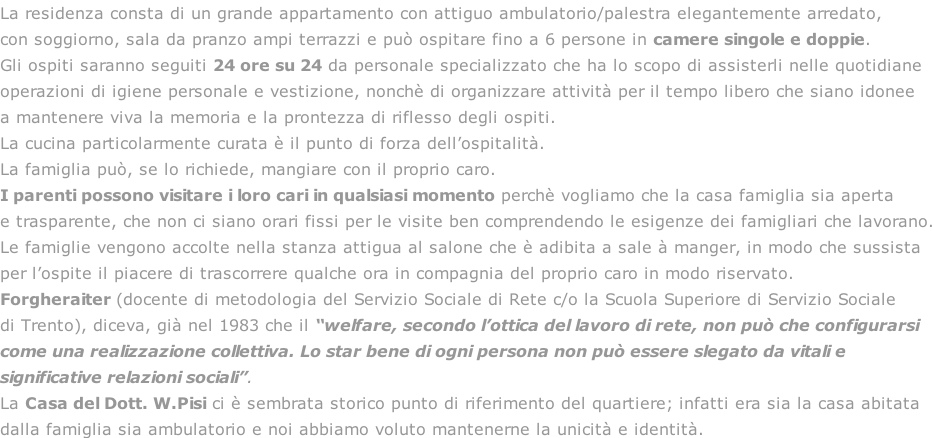 La residenza consta di un grande appartamento con attiguo ambulatorio/palestra elegantemente arredato, con soggiorno, sala da pranzo ampi terrazzi e può ospitare fino a 6 persone in camere singole e doppie.

Gli ospiti saranno seguiti 24 ore su 24 da personale specializzato che ha lo scopo di assisterli nelle quotidiane operazioni di igiene personale e vestizione, nonchè di organizzare attività per il tempo libero che siano idonee a mantenere viva la memoria e la prontezza di riflesso degli ospiti.

La cucina particolarmente curata è il punto di forza dell'ospitalità.

La famiglia può, se lo richiede, mangiare con il proprio caro.

I parenti possono visitare i loro cari in qualsiasi momento perchè vogliamo che la casa famiglia sia aperta e trasparente, che non ci siano orari fissi per le visite ben comprendendo le esigenze dei famigliari che lavorano.

Le famiglie vengono accolte nella stanza attigua al salone che è adibita a sale à manger, in modo che sussista per l'ospite il piacere di trascorrere qualche ora in compagnia del proprio caro in modo riservato.

Forgheraiter (docente di metodologia del Servizio Sociale di Rete c/o la Scuola Superiore di Servizio Sociale di Trento), diceva, già nel 1983 che il "welfare, secondo l'ottica del lavoro di rete, non può che configurarsi come una realizzazione collettiva. Lo star bene di ogni persona non può essere slegato da vitali e significative relazioni sociali".

La Casa del Dott. W.Pisi ci è sembrata storico punto di riferimento del quartiere; infatti era sia la casa abitata dalla famiglia sia ambulatorio e noi abbiamo voluto mantenerne la unicità e identità.